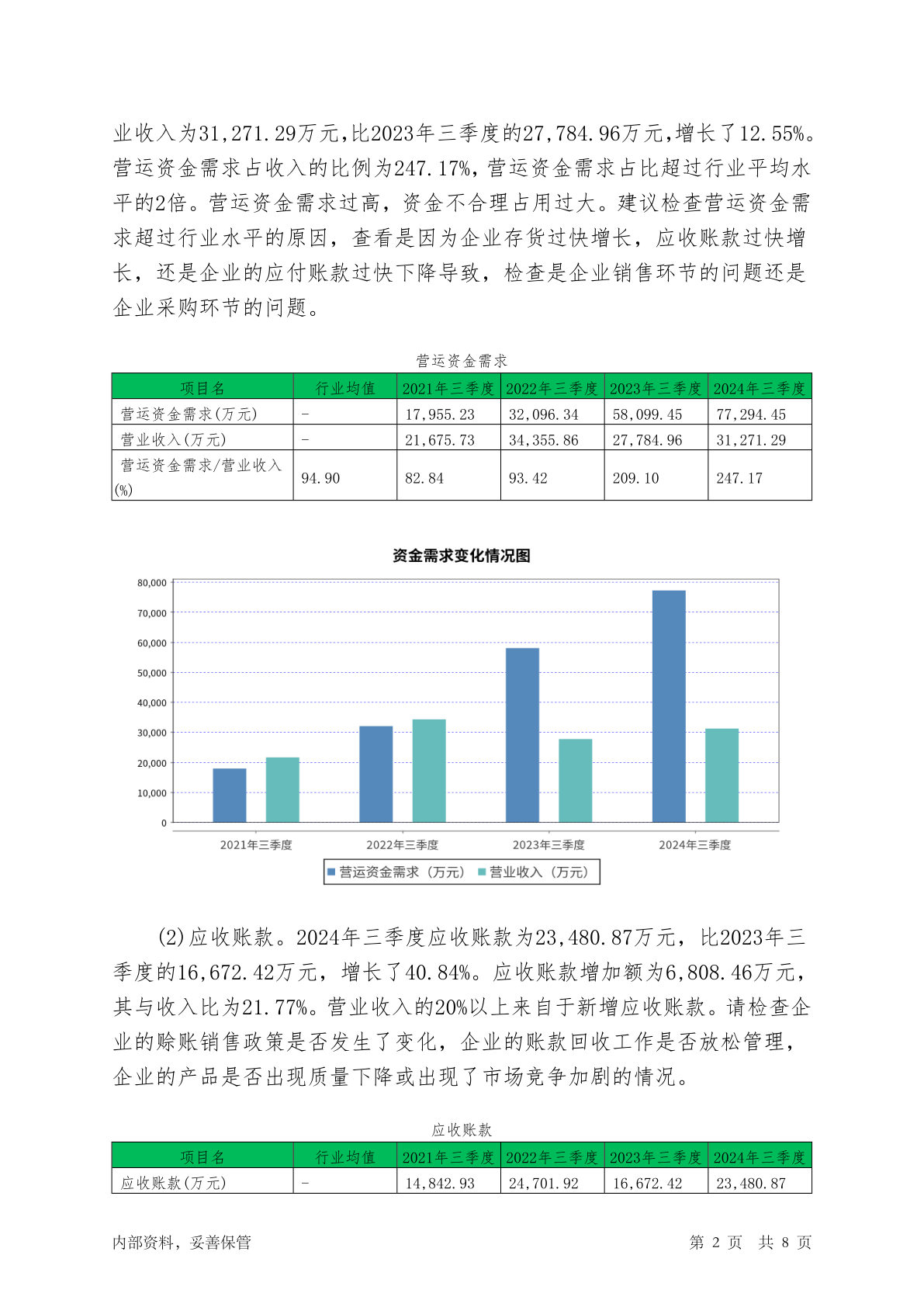 业收入为31,271.29万元,比2023年三季度的27,784.96万元,增长了12.55%。营运资金需求占收入的比例为247.17%,营运资金需求占比超过行业平均水平的2倍。营运资金需求过高，资金不合理占用过大。建议检查营运资金需求超过行业水平的原因，查看是因为企业存货过快增长，应收账款过快增长，还是企业的应付账款过快下降导致，检查是企业销售环节的问题还是企业采购环节的问题。

营运资金需求

| 项目名 | 行业均值 | 2021年三季度 | 2022年三季度 | 2023年三季度 | 2024年三季度 |
|---|---|---|---|---|---|
| 营运资金需求(万元) | - | 17,955.23 | 32,096.34 | 58,099.45 | 77,294.45 |
| 营业收入(万元) | - | 21,675.73 | 34,355.86 | 27,784.96 | 31,271.29 |
| 营运资金需求/营业收入(%) | 94.90 | 82.84 | 93.42 | 209.10 | 247.17 |

资金需求变化情况图

80,000
70,000
60,000
50,000
40,000
30,000
20,000
10,000
0

2021年三季度 2022年三季度 2023年三季度 2024年三季度

营运资金需求（万元） 营业收入（万元）

(2)应收账款。2024年三季度应收账款为23,480.87万元，比2023年三季度的16,672.42万元，增长了40.84%。应收账款增加额为6,808.46万元，其与收入比为21.77%。营业收入的20%以上来自于新增应收账款。请检查企业的赊账销售政策是否发生了变化，企业的账款回收工作是否放松管理，企业的产品是否出现质量下降或出现了市场竞争加剧的情况。

应收账款

| 项目名 | 行业均值 | 2021年三季度 | 2022年三季度 | 2023年三季度 | 2024年三季度 |
|---|---|---|---|---|---|
| 应收账款(万元) | - | 14,842.93 | 24,701.92 | 16,672.42 | 23,480.87 |

内部资料，妥善保管 第 2 页 共 8 页